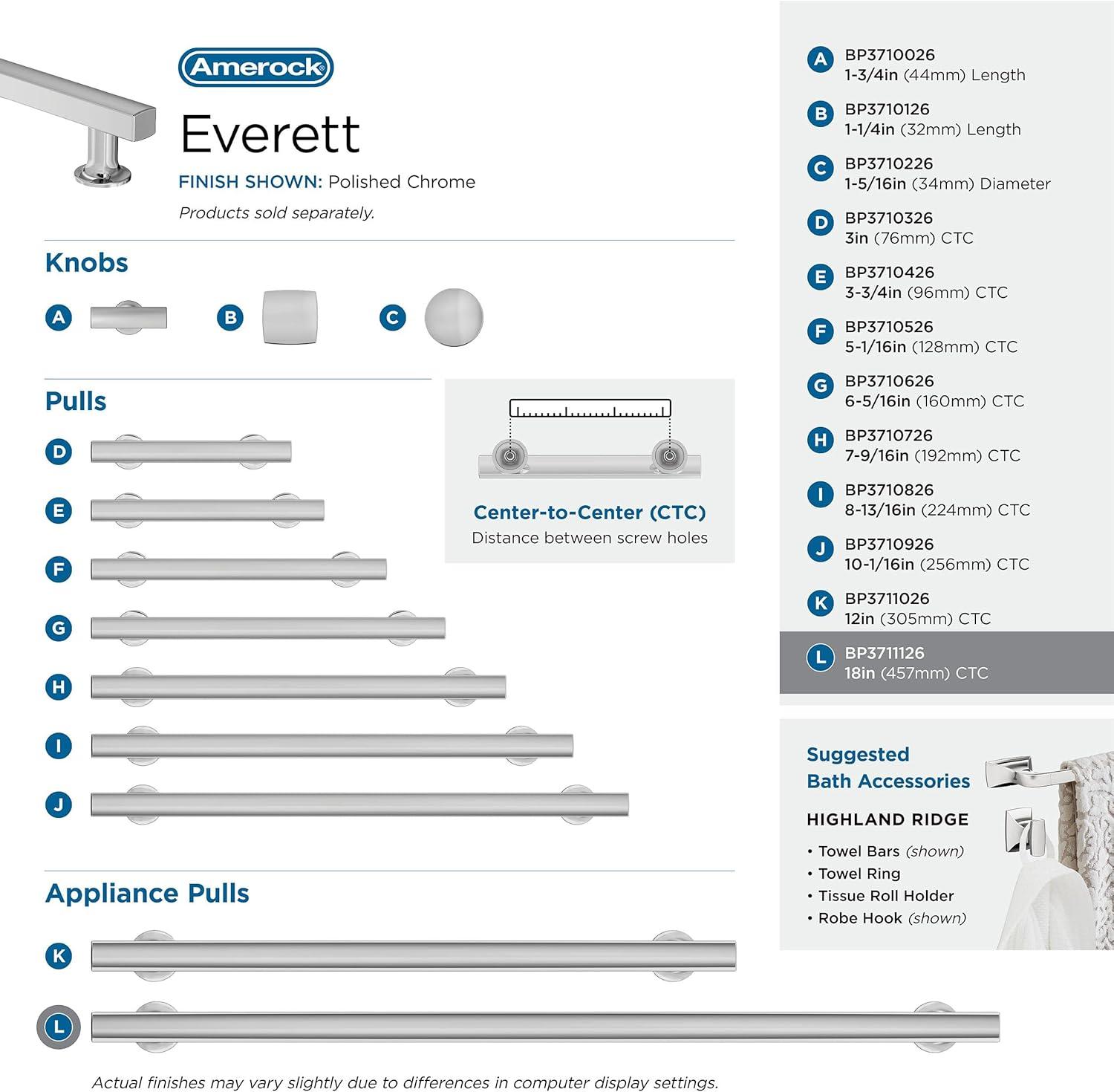 Amerock

Everett

FINISH SHOWN: Polished Chrome

Products sold separately.

Knobs

A

B

C

Pulls

D

E

F

G

H

I

J

Center-to-Center (CTC)
Distance between screw holes

Appliance Pulls

K

L

Actual finishes may vary slightly due to differences in computer display settings.

A BP3710026
1-3/4in (44mm) Length

B BP3710126
1-1/4in (32mm) Length

C BP3710226
1-5/16in (34mm) Diameter

D BP3710326
3in (76mm) CTC

E BP3710426
3-3/4in (96mm) CTC

F BP3710526
5-1/16in (128mm) CTC

G BP3710626
6-5/16in (160mm) CTC

H BP3710726
7-9/16in (192mm) CTC

I BP3710826
8-13/16in (224mm) CTC

J BP3710926
10-1/16in (256mm) CTC

K BP3711026
12in (305mm) CTC

L BP3711126
18in (457mm) CTC

Suggested
Bath Accessories

HIGHLAND RIDGE

• Towel Bars (shown)
• Towel Ring
• Tissue Roll Holder
• Robe Hook (shown)